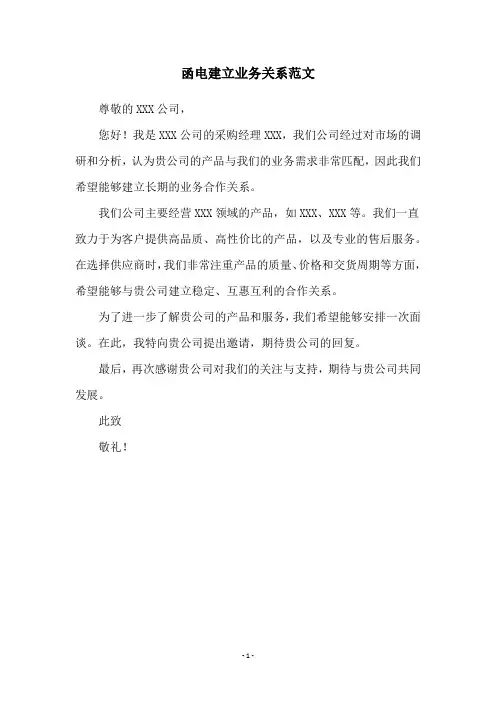 函电建立业务关系范文

尊敬的 XXX 公司，

您好！我是 XXX 公司的采购经理 XXX，我们公司经过对市场的调研和分析，认为贵公司的产品与我们的业务需求非常匹配，因此我们希望能够建立长期的业务合作关系。

我们公司主要经营 XXX 领域的产品，如 XXX、XXX 等。我们一直致力于为客户提供高品质、高性价比的产品，以及专业的售后服务。在选择供应商时，我们非常注重产品的质量、价格和交货周期等方面，希望能够与贵公司建立稳定、互惠互利的合作关系。

为了进一步了解贵公司的产品和服务，我们希望能够安排一次面谈。在此，我特向贵公司提出邀请，期待贵公司的回复。

最后，再次感谢贵公司对我们的关注与支持，期待与贵公司共同发展。

此致

敬礼！

- 1 -